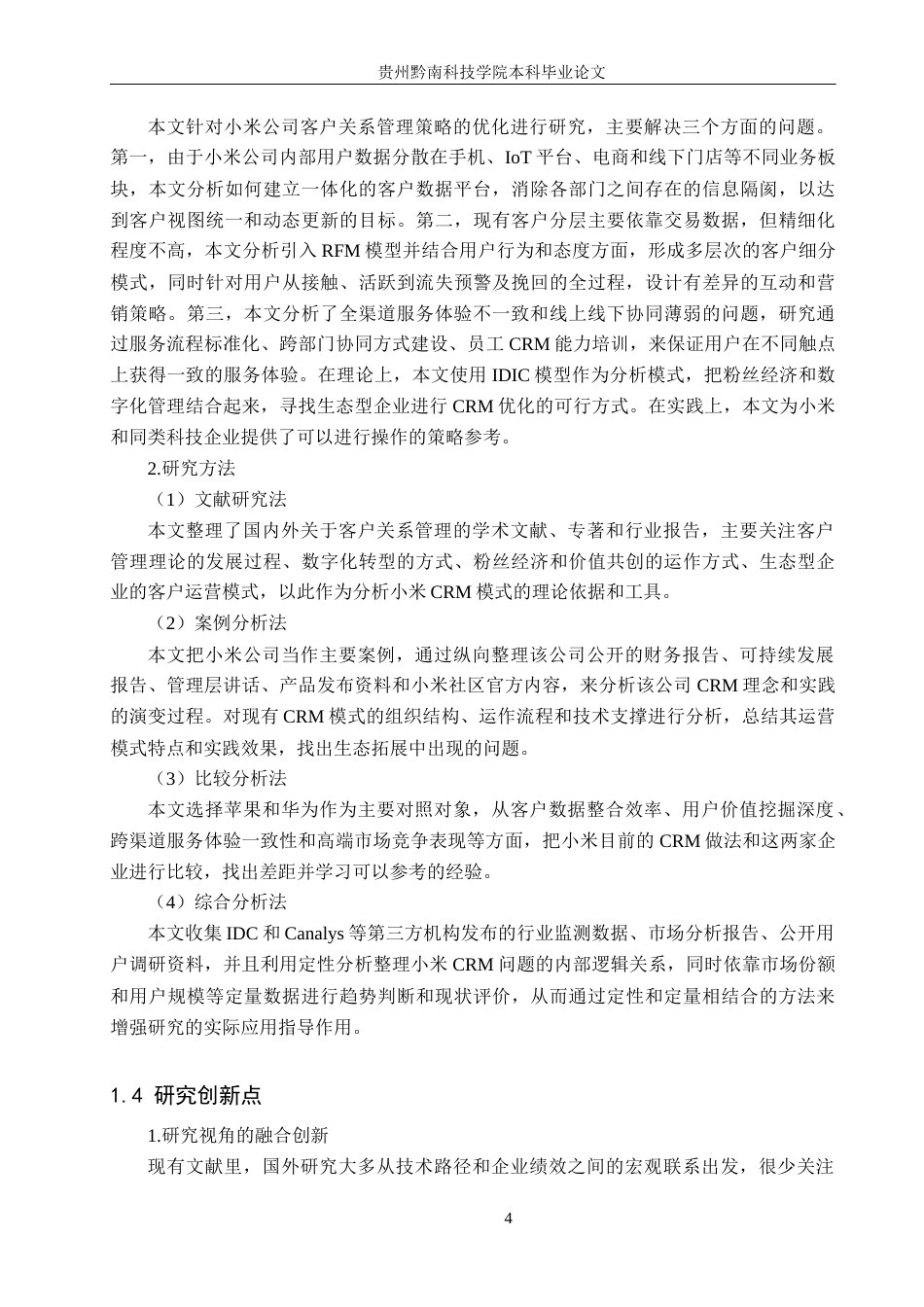 贵州黔南科技学院本科毕业论文

本文针对小米公司客户关系管理策略的优化进行研究，主要解决三个方面的问题。第一，由于小米公司内部用户数据分散在手机、IoT 平台、电商和线下门店等不同业务板块，本文分析如何建立一体化的客户数据平台，消除各部门之间存在的信息隔阂，以达到客户视图统一和动态更新的目标。第二，现有客户分层主要依靠交易数据，但精细化程度不高，本文分析引入 RFM 模型并结合用户行为和态度方面，形成多层次的客户细分模式，同时针对用户从接触、活跃到流失预警及挽回的全过程，设计有差异的互动和营销策略。第三，本文分析了全渠道服务体验不一致和线上线下协同薄弱的问题，研究通过服务流程标准化、跨部门协同方式建设、员工 CRM 能力培训，来保证用户在不同触点上获得一致的服务体验。在理论上，本文使用 IDIC 模型作为分析模式，把粉丝经济和数字化管理结合起来，寻找生态型企业进行 CRM 优化的可行方式。在实践上，本文为小米和同类科技企业提供了可以进行操作的策略参考。

2.研究方法

（1）文献研究法

本文整理了国内外关于客户关系管理的学术文献、专著和行业报告，主要关注客户管理理论的发展过程、数字化转型的方式、粉丝经济和价值共创的运作方式、生态型企业的客户运营模式，以此作为分析小米 CRM 模式的理论依据和工具。

（2）案例分析法

本文把小米公司当作主要案例，通过纵向整理该公司公开的财务报告、可持续发展报告、管理层讲话、产品发布资料和小米社区官方内容，来分析该公司 CRM 理念和实践的演变过程。对现有 CRM 模式的组织结构、运作流程和技术支撑进行分析，总结其运营模式特点和实践效果，找出生态拓展中出现的问题。

（3）比较分析法

本文选择苹果和华为作为主要对照对象，从客户数据整合效率、用户价值挖掘深度、跨渠道服务体验一致性和高端市场竞争表现等方面，把小米目前的 CRM 做法和这两家企业进行比较，找出差距并学习可以参考的经验。

（4）综合分析法

本文收集 IDC 和 Canalys 等第三方机构发布的行业监测数据、市场分析报告、公开用户调研资料，并且利用定性分析整理小米 CRM 问题的内部逻辑关系，同时依靠市场份额和用户规模等定量数据进行趋势判断和现状评价，从而通过定性和定量相结合的方法来增强研究的实际应用指导作用。

1.4 研究创新点

1.研究视角的融合创新

现有文献里，国外研究大多从技术路径和企业绩效之间的宏观联系出发，很少关注

4